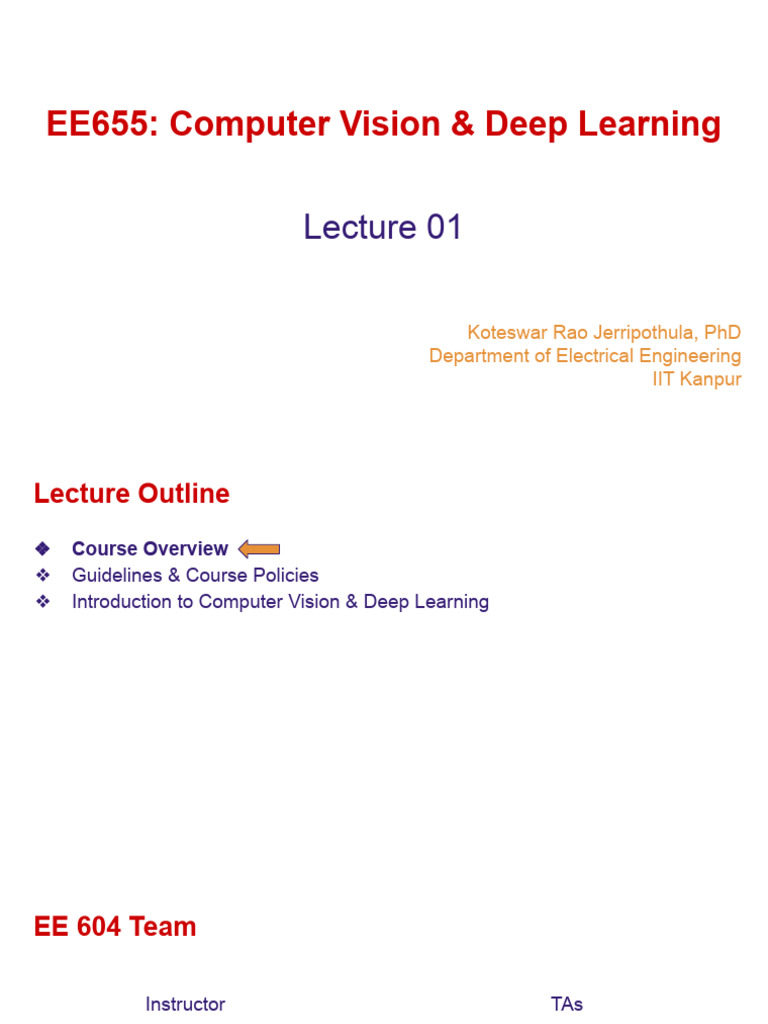 EE655: Computer Vision & Deep Learning

Lecture 01

Koteswar Rao Jerripothula, PhD
Department of Electrical Engineering
IIT Kanpur

Lecture Outline

◆ Course Overview
❖ Guidelines & Course Policies
❖ Introduction to Computer Vision & Deep Learning

EE 604 Team

Instructor

TAs